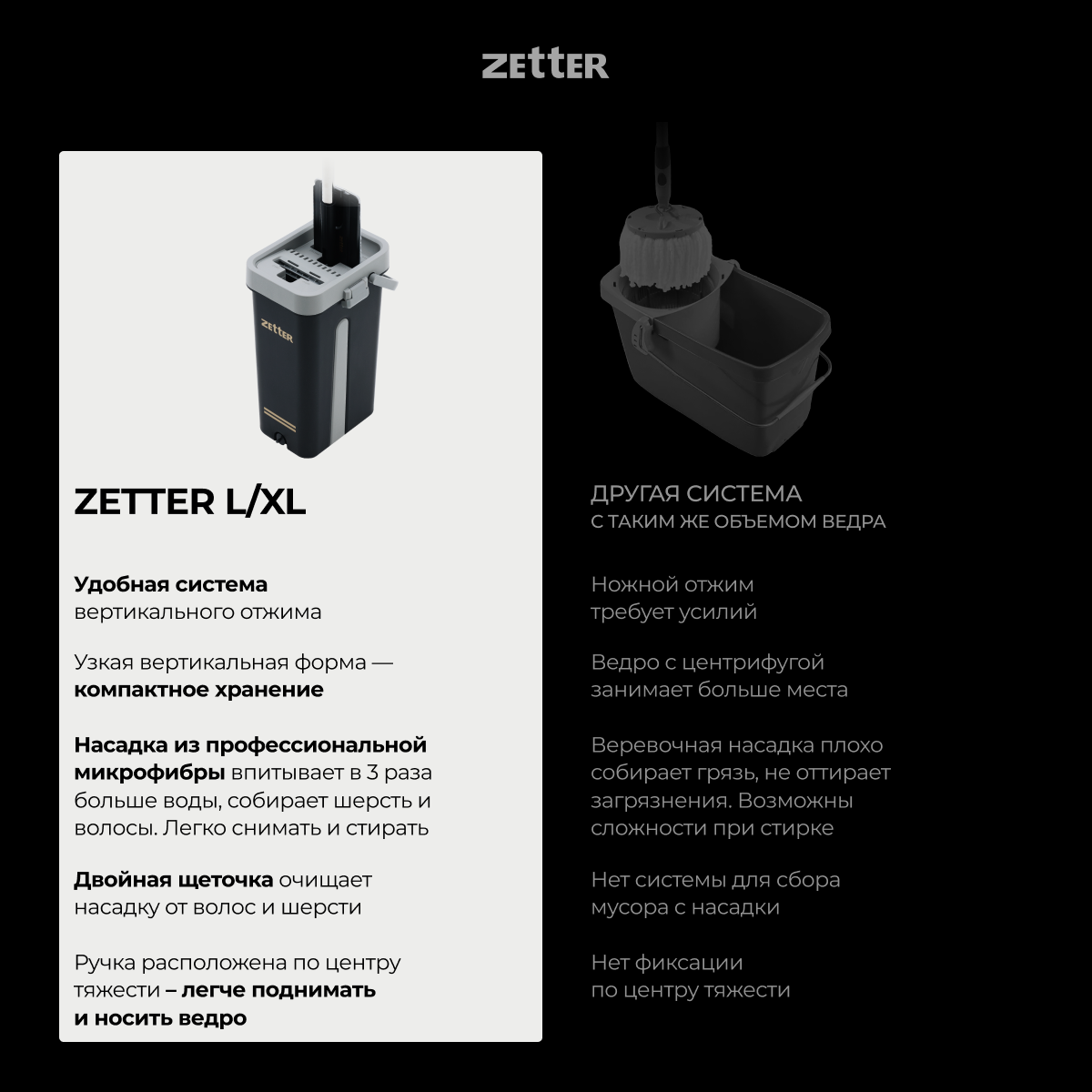 ZETTER

ZETTER

ZETTER L/XL

Удобная система вертикального отжима

Узкая вертикальная форма — компактное хранение

Насадка из профессиональной микрофибры впитывает в 3 раза больше воды, собирает шерсть и волосы. Легко снимать и стирать

Двойная щеточка очищает насадку от волос и шерсти

Ручка расположена по центру тяжести – легче поднимать и носить ведро

ДРУГАЯ СИСТЕМА
С ТАКИМ ЖЕ ОБЪЕМОМ ВЕДРА

Ножной отжим требует усилий

Ведро с центрифугой занимает больше места

Веревочная насадка плохо собирает грязь, не оттирает загрязнения. Возможны сложности при стирке

Нет системы для сбора мусора с насадки

Нет фиксации по центру тяжести